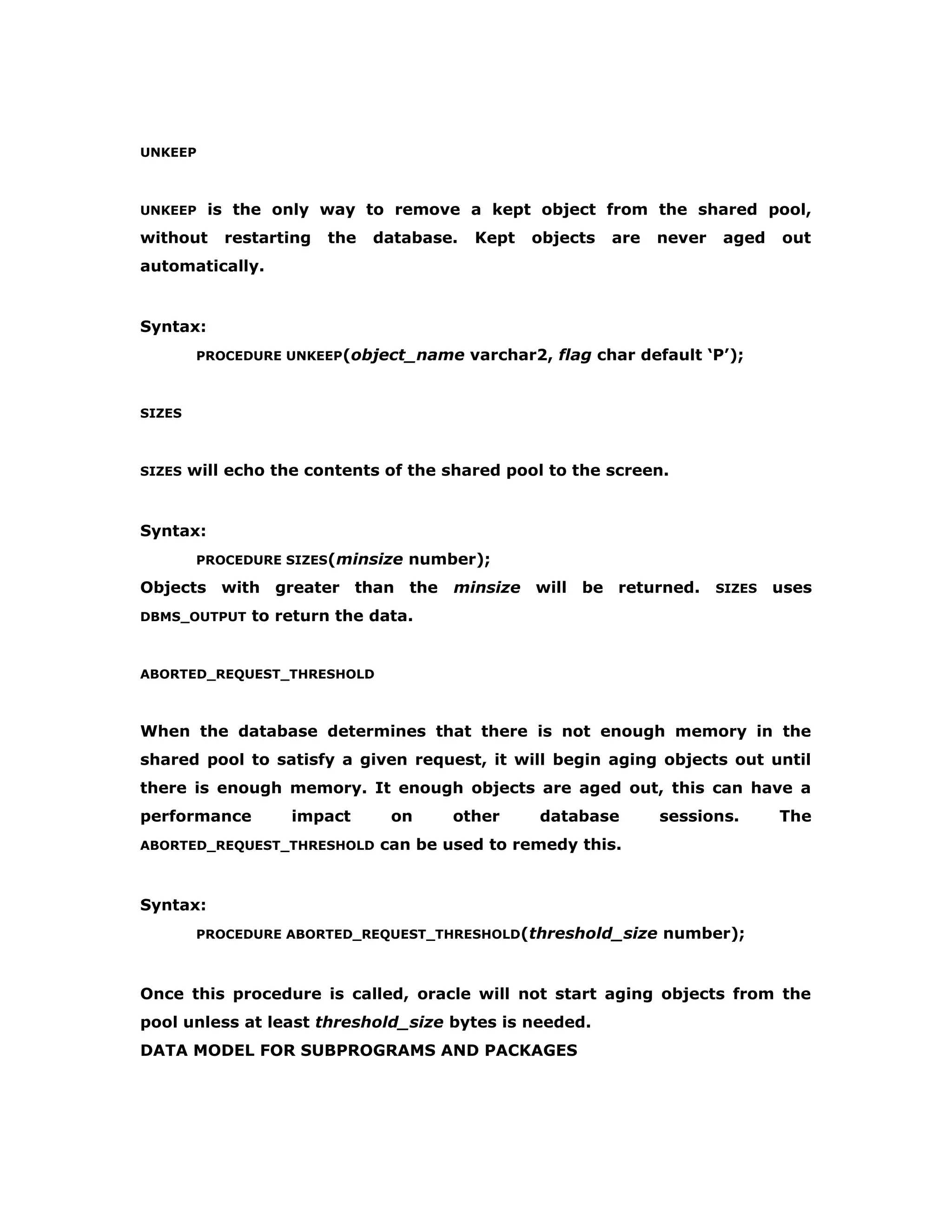 UNKEEP

UNKEEP is the only way to remove a kept object from the shared pool, without restarting the database. Kept objects are never aged out automatically.

Syntax:
PROCEDURE UNKEEP(object_name varchar2, flag char default ‘P’);

SIZES

SIZES will echo the contents of the shared pool to the screen.

Syntax:
PROCEDURE SIZES(minsize number);
Objects with greater than the minsize will be returned. SIZES uses DBMS_OUTPUT to return the data.

ABORTED_REQUEST_THRESHOLD

When the database determines that there is not enough memory in the shared pool to satisfy a given request, it will begin aging objects out until there is enough memory. It enough objects are aged out, this can have a performance impact on other database sessions. The ABORTED_REQUEST_THRESHOLD can be used to remedy this.

Syntax:
PROCEDURE ABORTED_REQUEST_THRESHOLD(threshold_size number);

Once this procedure is called, oracle will not start aging objects from the pool unless at least threshold_size bytes is needed.
DATA MODEL FOR SUBPROGRAMS AND PACKAGES